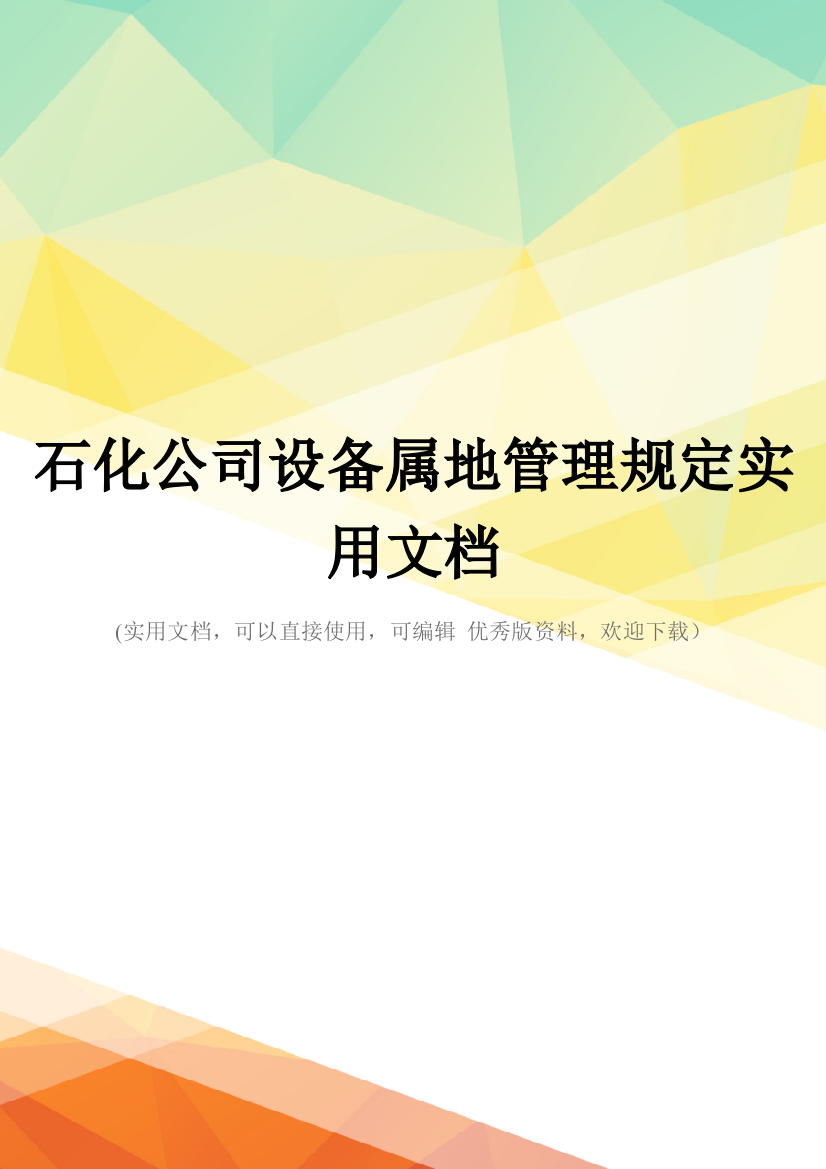 石化公司设备属地管理规定实用文档

(实用文档，可以直接使用，可编辑 优秀版资料，欢迎下载）